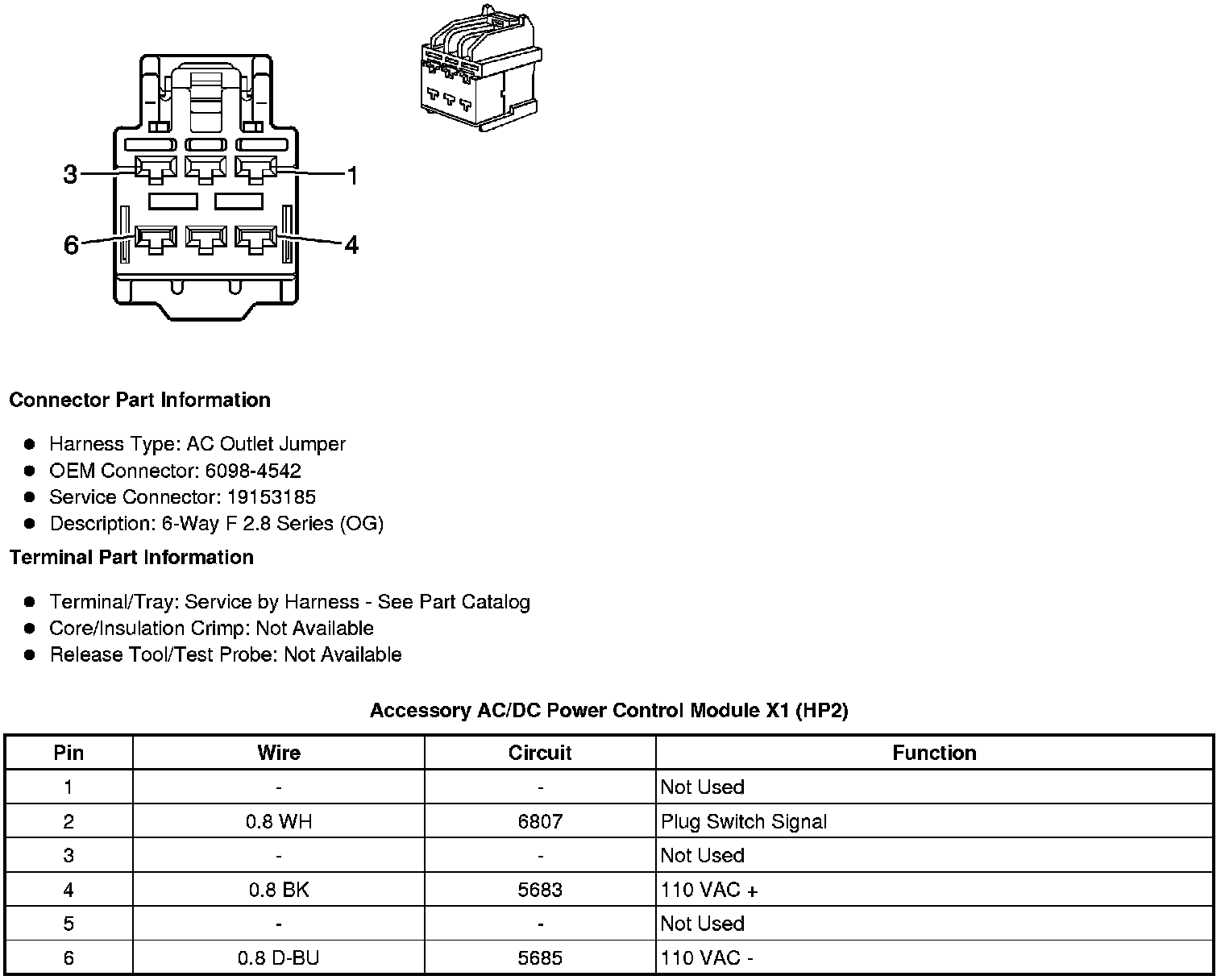 3
1
6
4

**Connector Part Information**

- Harness Type: AC Outlet Jumper
- OEM Connector: 6098-4542
- Service Connector: 19153185
- Description: 6-Way F 2.8 Series (OG)

**Terminal Part Information**

- Terminal/Tray: Service by Harness - See Part Catalog
- Core/Insulation Crimp: Not Available
- Release Tool/Test Probe: Not Available

**Accessory AC/DC Power Control Module X1 (HP2)**

| Pin | Wire | Circuit | Function |
|---|---|---|---|
| 1 | - | - | Not Used |
| 2 | 0.8 WH | 6807 | Plug Switch Signal |
| 3 | - | - | Not Used |
| 4 | 0.8 BK | 5683 | 110 VAC + |
| 5 | - | - | Not Used |
| 6 | 0.8 D-BU | 5685 | 110 VAC - |